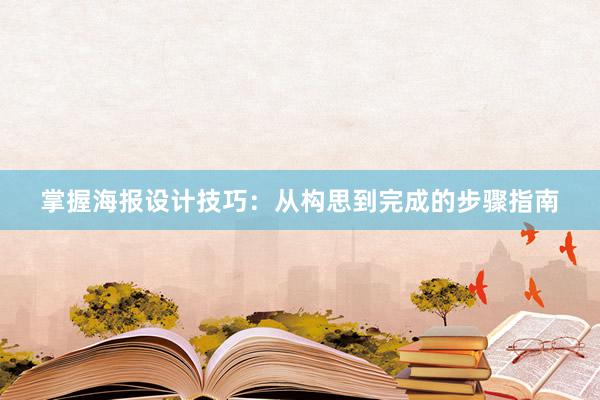 掌握海报设计技巧：从构思到完成的步骤指南